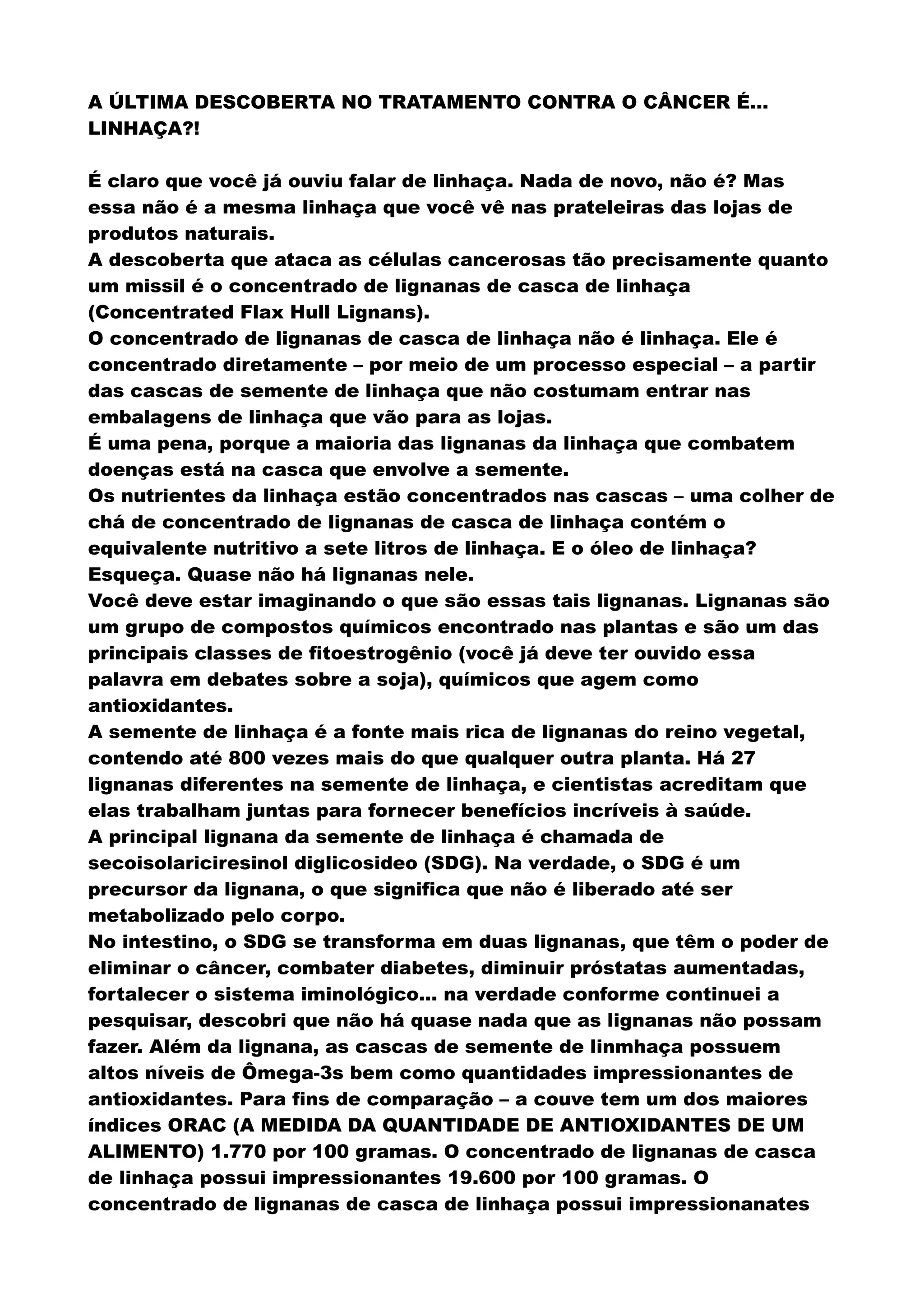 A ÚLTIMA DESCOBERTA NO TRATAMENTO CONTRA O CÂNCER É... LINHAÇA?!

É claro que você já ouviu falar de linhaça. Nada de novo, não é? Mas essa não é a mesma linhaça que você vê nas prateleiras das lojas de produtos naturais.
A descoberta que ataca as células cancerosas tão precisamente quanto um missil é o concentrado de lignanas de casca de linhaça (Concentrated Flax Hull Lignans).
O concentrado de lignanas de casca de linhaça não é linhaça. Ele é concentrado diretamente – por meio de um processo especial – a partir das cascas de semente de linhaça que não costumam entrar nas embalagens de linhaça que vão para as lojas.
É uma pena, porque a maioria das lignanas da linhaça que combatem doenças está na casca que envolve a semente.
Os nutrientes da linhaça estão concentrados nas cascas – uma colher de chá de concentrado de lignanas de casca de linhaça contém o equivalente nutritivo a sete litros de linhaça. E o óleo de linhaça? Esqueça. Quase não há lignanas nele.
Você deve estar imaginando o que são essas tais lignanas. Lignanas são um grupo de compostos químicos encontrado nas plantas e são um das principais classes de fitoestrogênio (você já deve ter ouvido essa palavra em debates sobre a soja), químicos que agem como antioxidantes.
A semente de linhaça é a fonte mais rica de lignanas do reino vegetal, contendo até 800 vezes mais do que qualquer outra planta. Há 27 lignanas diferentes na semente de linhaça, e cientistas acreditam que elas trabalham juntas para fornecer benefícios incríveis à saúde.
A principal lignana da semente de linhaça é chamada de secoisolariciresinol diglicosideo (SDG). Na verdade, o SDG é um precursor da lignana, o que significa que não é liberado até ser metabolizado pelo corpo.
No intestino, o SDG se transforma em duas lignanas, que têm o poder de eliminar o câncer, combater diabetes, diminuir próstatas aumentadas, fortalecer o sistema iminológico... na verdade conforme continuei a pesquisar, descobri que não há quase nada que as lignanas não possam fazer. Além da lignana, as cascas de semente de linmhaça possuem altos níveis de Ômega-3s bem como quantidades impressionantes de antioxidantes. Para fins de comparação – a couve tem um dos maiores índices ORAC (A MEDIDA DA QUANTIDADE DE ANTIOXIDANTES DE UM ALIMENTO) 1.770 por 100 gramas. O concentrado de lignanas de casca de linhaça possui impressionantes 19.600 por 100 gramas. O concentrado de lignanas de casca de linhaça possui impressionanates